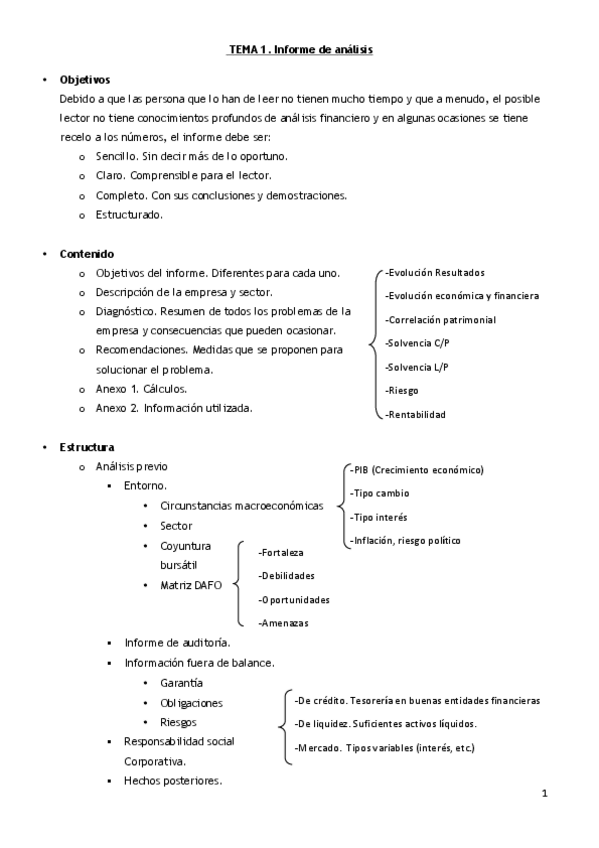 TEMA 1. Informe de análisis

• Objetivos

Debido a que las persona que lo han de leer no tienen mucho tiempo y que a menudo, el posible lector no tiene conocimientos profundos de análisis financiero y en algunas ocasiones se tiene recelo a los números, el informe debe ser:

o Sencillo. Sin decir más de lo oportuno.
o Claro. Comprensible para el lector.
o Completo. Con sus conclusiones y demostraciones.
o Estructurado.

• Contenido

o Objetivos del informe. Diferentes para cada uno.
o Descripción de la empresa y sector.
o Diagnóstico. Resumen de todos los problemas de la empresa y consecuencias que pueden ocasionar.
o Recomendaciones. Medidas que se proponen para solucionar el problema.
o Anexo 1. Cálculos.
o Anexo 2. Información utilizada.

-Evolución Resultados
-Evolución económica y financiera
-Correlación patrimonial
-Solvencia C/P
-Solvencia L/P
-Riesgo
-Rentabilidad

• Estructura

o Análisis previo
▪ Entorno.
• Circunstancias macroeconómicas
• Sector
• Coyuntura bursátil
• Matriz DAFO

-PIB (Crecimiento económico)
-Tipo cambio
-Tipo interés
-Inflación, riesgo político

-Fortaleza
-Debilidades
-Oportunidades
-Amenazas

▪ Informe de auditoría.
▪ Información fuera de balance.
• Garantía
• Obligaciones
• Riesgos

-De crédito. Tesorería en buenas entidades financieras
-De liquidez. Suficientes activos líquidos.
-Mercado. Tipos variables (interés, etc.)

▪ Responsabilidad social Corporativa.
▪ Hechos posteriores.

1